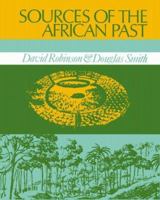 SOURCES OF THE AFRICAN PAST

David Robinson & Douglas Smith